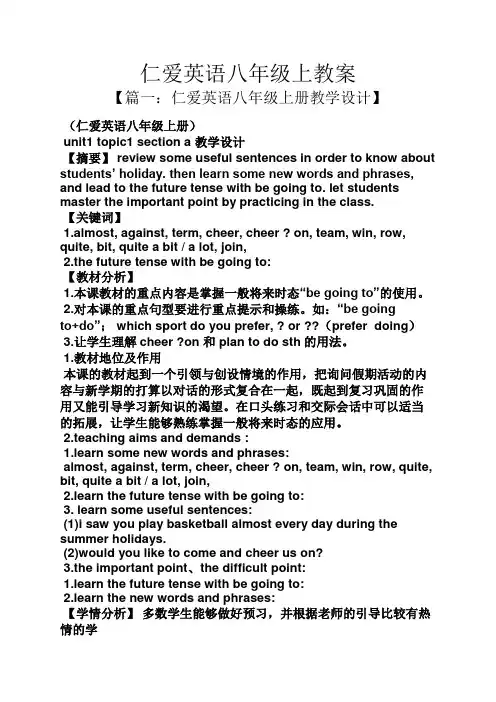 仁爱英语八年级上教案

【篇一：仁爱英语八年级上册教学设计】

（仁爱英语八年级上册）

unit1 topic1 section a 教学设计

【摘要】 review some useful sentences in order to know about students' holiday. then learn some new words and phrases, and lead to the future tense with be going to. let students master the important point by practicing in the class.

【关键词】

1.almost, against, term, cheer, cheer ? on, team, win, row, quite, bit, quite a bit / a lot, join,

2.the future tense with be going to:

【教材分析】

1.本课教材的重点内容是掌握一般将来时态“be going to”的使用。

2.对本课的重点句型要进行重点提示和操练。如：“be going to+do”； which sport do you prefer, ? or ??（prefer doing）

3.让学生理解 cheer ?on 和 plan to do sth 的用法。

1.教材地位及作用

本课的教材起到一个引领与创设情境的作用，把询问假期活动的内容与新学期的打算以对话的形式复合在一起，既起到复习巩固的作用又能引导学习新知识的渴望。在口头练习和交际会话中可以适当的拓展，让学生能够熟练掌握一般将来时态的应用。

2.teaching aims and demands :

1.learn some new words and phrases:

almost, against, term, cheer, cheer ? on, team, win, row, quite, bit, quite a bit / a lot, join,

2.learn the future tense with be going to:

3. learn some useful sentences:

(1)i saw you play basketball almost every day during the summer holidays.

(2)would you like to come and cheer us on?

3.the important point、the difficult point:

1.learn the future tense with be going to:

2.learn the new words and phrases:

【学情分析】 多数学生能够做好预习，并根据老师的引导比较有热情的学